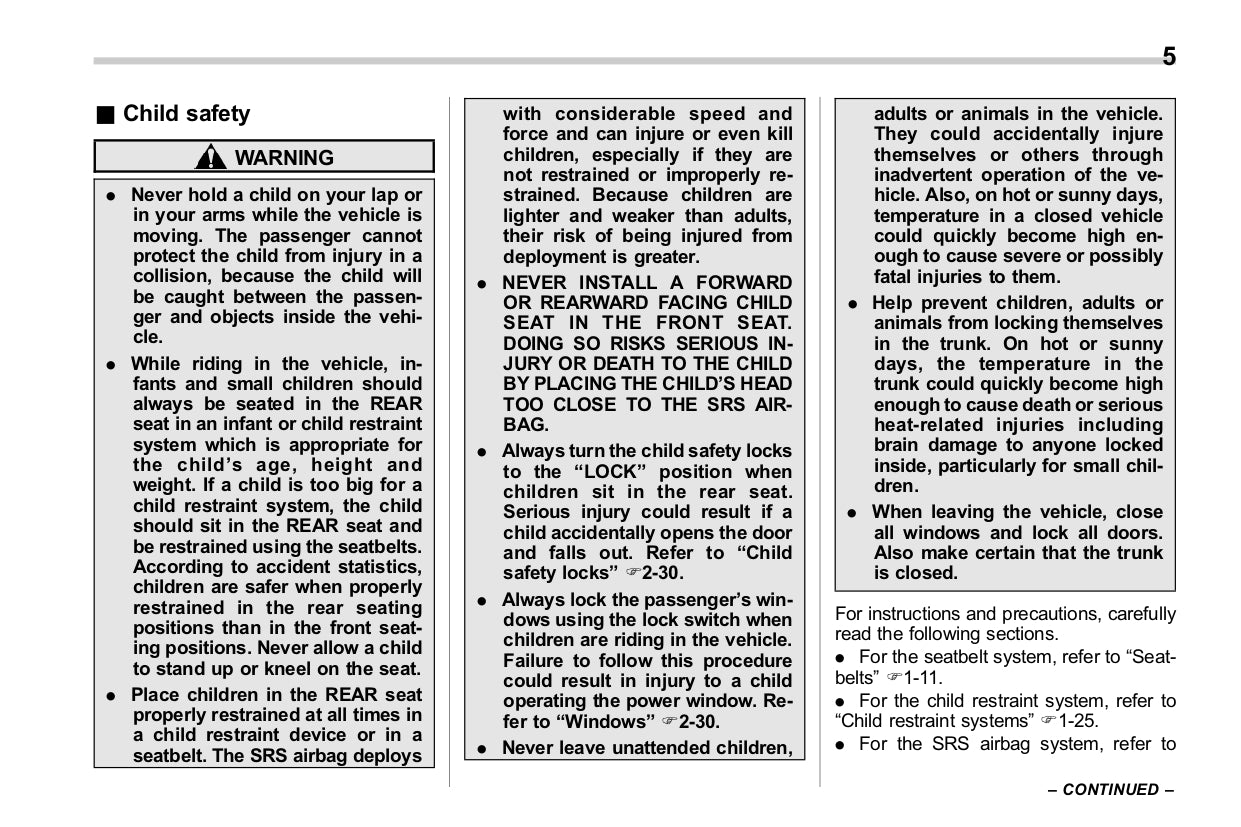 5

■ Child safety

WARNING

● Never hold a child on your lap or in your arms while the vehicle is moving. The passenger cannot protect the child from injury in a collision, because the child will be caught between the passenger and objects inside the vehicle.

● While riding in the vehicle, infants and small children should always be seated in the REAR seat in an infant or child restraint system which is appropriate for the child's age, height and weight. If a child is too big for a child restraint system, the child should sit in the REAR seat and be restrained using the seatbelts. According to accident statistics, children are safer when properly restrained in the rear seating positions than in the front seating positions. Never allow a child to stand up or kneel on the seat.

● Place children in the REAR seat properly restrained at all times in a child restraint device or in a seatbelt. The SRS airbag deploys with considerable speed and force and can injure or even kill children, especially if they are not restrained or improperly restrained. Because children are lighter and weaker than adults, their risk of being injured from deployment is greater.

● NEVER INSTALL A FORWARD OR REARWARD FACING CHILD SEAT IN THE FRONT SEAT. DOING SO RISKS SERIOUS INJURY OR DEATH TO THE CHILD BY PLACING THE CHILD'S HEAD TOO CLOSE TO THE SRS AIRBAG.

● Always turn the child safety locks to the "LOCK" position when children sit in the rear seat. Serious injury could result if a child accidentally opens the door and falls out. Refer to "Child safety locks" ☞2-30.

● Always lock the passenger's windows using the lock switch when children are riding in the vehicle. Failure to follow this procedure could result in injury to a child operating the power window. Refer to "Windows" ☞2-30.

● Never leave unattended children, adults or animals in the vehicle. They could accidentally injure themselves or others through inadvertent operation of the vehicle. Also, on hot or sunny days, temperature in a closed vehicle could quickly become high enough to cause severe or possibly fatal injuries to them.

● Help prevent children, adults or animals from locking themselves in the trunk. On hot or sunny days, the temperature in the trunk could quickly become high enough to cause death or serious heat-related injuries including brain damage to anyone locked inside, particularly for small children.

● When leaving the vehicle, close all windows and lock all doors. Also make certain that the trunk is closed.

For instructions and precautions, carefully read the following sections.

● For the seatbelt system, refer to "Seatbelts" ☞1-11.

● For the child restraint system, refer to "Child restraint systems" ☞1-25.

● For the SRS airbag system, refer to

– CONTINUED –